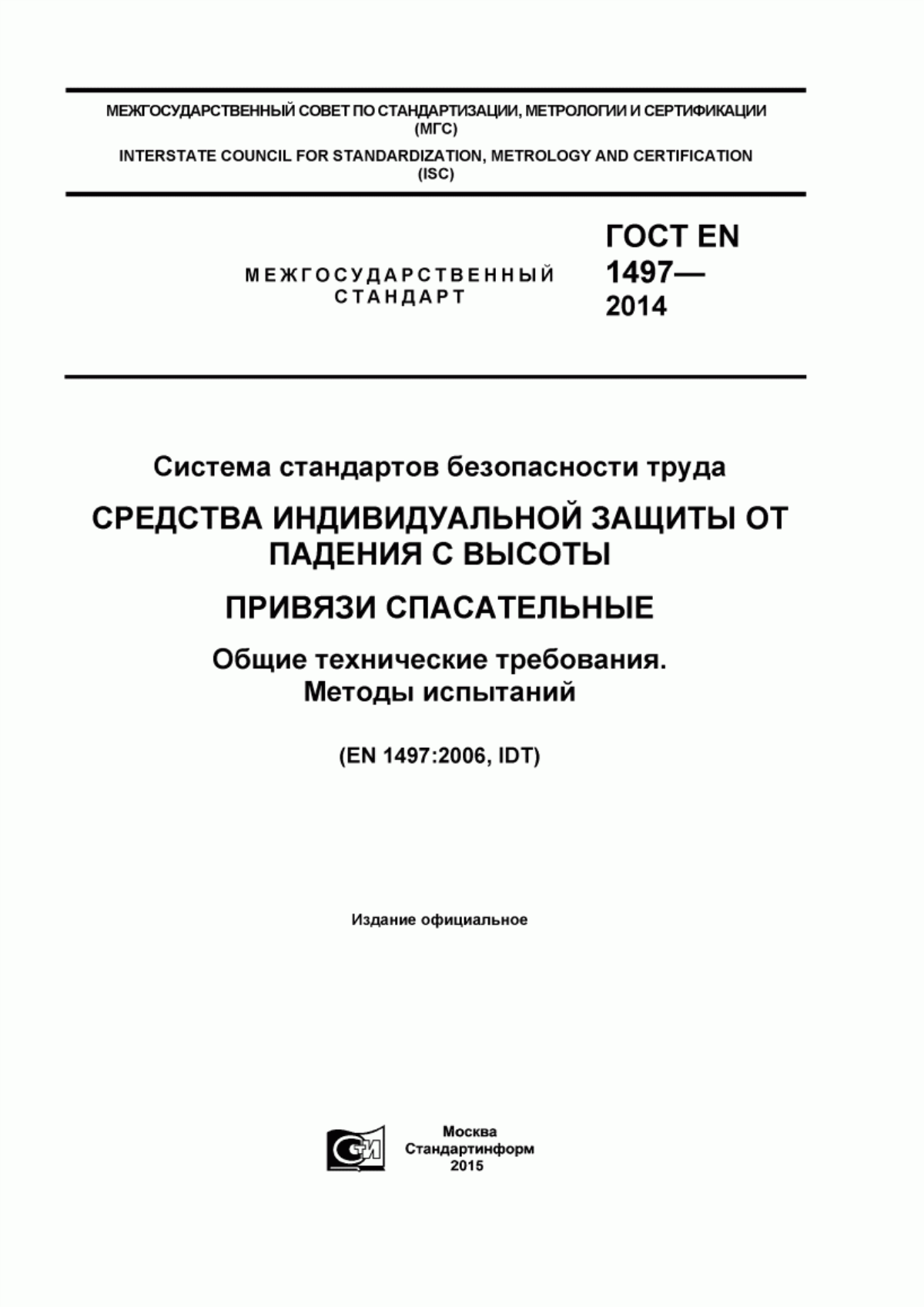 МЕЖГОСУДАРСТВЕННЫЙ СОВЕТ ПО СТАНДАРТИЗАЦИИ, МЕТРОЛОГИИ И СЕРТИФИКАЦИИ (МГС)

INTERSTATE COUNCIL FOR STANDARDIZATION, METROLOGY AND CERTIFICATION (ISC)

МЕЖГОСУДАРСТВЕННЫЙ СТАНДАРТ

ГОСТ EN 1497— 2014

Система стандартов безопасности труда

СРЕДСТВА ИНДИВИДУАЛЬНОЙ ЗАЩИТЫ ОТ ПАДЕНИЯ С ВЫСОТЫ

ПРИВЯЗИ СПАСАТЕЛЬНЫЕ

Общие технические требования. Методы испытаний

(EN 1497:2006, IDT)

Издание официальное

СТИ

Москва
Стандартинформ
2015